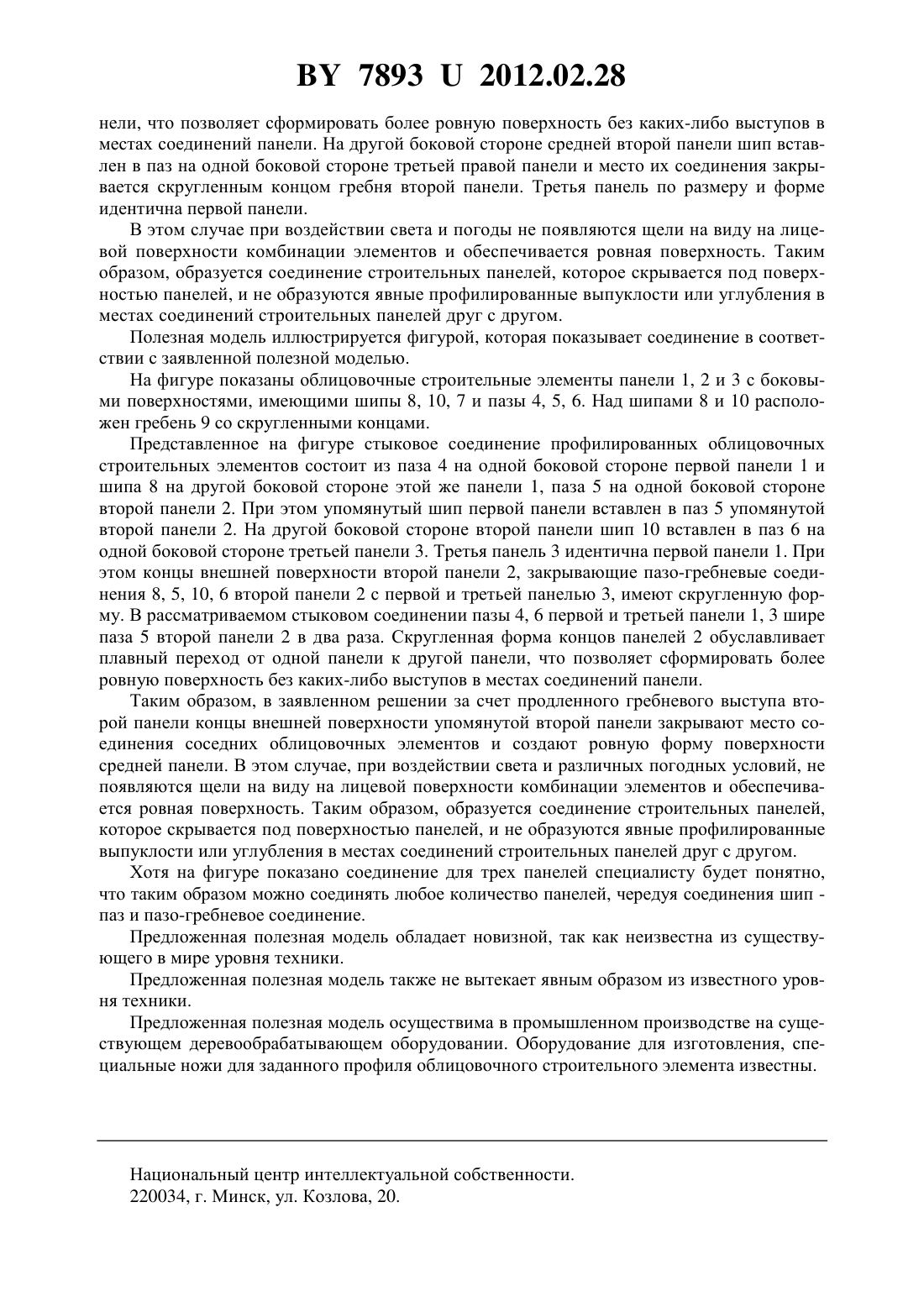 BY 7893 U 2012.02.28

нели, что позволяет сформировать более ровную поверхность без каких-либо выступов в местах соединений панели. На другой боковой стороне средней второй панели шип вставлен в паз на одной боковой стороне третьей правой панели и место их соединения закрывается скругленным концом гребня второй панели. Третья панель по размеру и форме идентична первой панели.

В этом случае при воздействии света и погоды не появляются щели на виду на лицевой поверхности комбинации элементов и обеспечивается ровная поверхность. Таким образом, образуется соединение строительных панелей, которое скрывается под поверхностью панелей, и не образуются явные профилированные выпуклости или углубления в местах соединений строительных панелей друг с другом.

Полезная модель иллюстрируется фигурой, которая показывает соединение в соответствии с заявленной полезной моделью.

На фигуре показаны облицовочные строительные элементы панели 1, 2 и 3 с боковыми поверхностями, имеющими шипы 8, 10, 7 и пазы 4, 5, 6. Над шипами 8 и 10 расположен гребень 9 со скругленными концами.

Представленное на фигуре стыковое соединение профилированных облицовочных строительных элементов состоит из паза 4 на одной боковой стороне первой панели 1 и шипа 8 на другой боковой стороне этой же панели 1, паза 5 на одной боковой стороне второй панели 2. При этом упомянутый шип первой панели вставлен в паз 5 упомянутой второй панели 2. На другой боковой стороне второй панели шип 10 вставлен в паз 6 на одной боковой стороне третьей панели 3. Третья панель 3 идентична первой панели 1. При этом концы внешней поверхности второй панели 2, закрывающие пазо-гребневые соединения 8, 5, 10, 6 второй панели 2 с первой и третьей панелью 3, имеют скругленную форму. В рассматриваемом стыковом соединении пазы 4, 6 первой и третьей панели 1, 3 шире паза 5 второй панели 2 в два раза. Скругленная форма концов панелей 2 обуславливает плавный переход от одной панели к другой панели, что позволяет сформировать более ровную поверхность без каких-либо выступов в местах соединений панели.

Таким образом, в заявленном решении за счет продленного гребневого выступа второй панели концы внешней поверхности упомянутой второй панели закрывают место соединения соседних облицовочных элементов и создают ровную форму поверхности средней панели. В этом случае, при воздействии света и различных погодных условий, не появляются щели на виду на лицевой поверхности комбинации элементов и обеспечивается ровная поверхность. Таким образом, образуется соединение строительных панелей, которое скрывается под поверхностью панелей, и не образуются явные профилированные выпуклости или углубления в местах соединений строительных панелей друг с другом.

Хотя на фигуре показано соединение для трех панелей специалисту будет понятно, что таким образом можно соединять любое количество панелей, чередуя соединения шип - паз и пазо-гребневое соединение.

Предложенная полезная модель обладает новизной, так как неизвестна из существующего в мире уровня техники.

Предложенная полезная модель также не вытекает явным образом из известного уровня техники.

Предложенная полезная модель осуществима в промышленном производстве на существующем деревообрабатывающем оборудовании. Оборудование для изготовления, специальные ножи для заданного профиля облицовочного строительного элемента известны.

Национальный центр интеллектуальной собственности.
220034, г. Минск, ул. Козлова, 20.